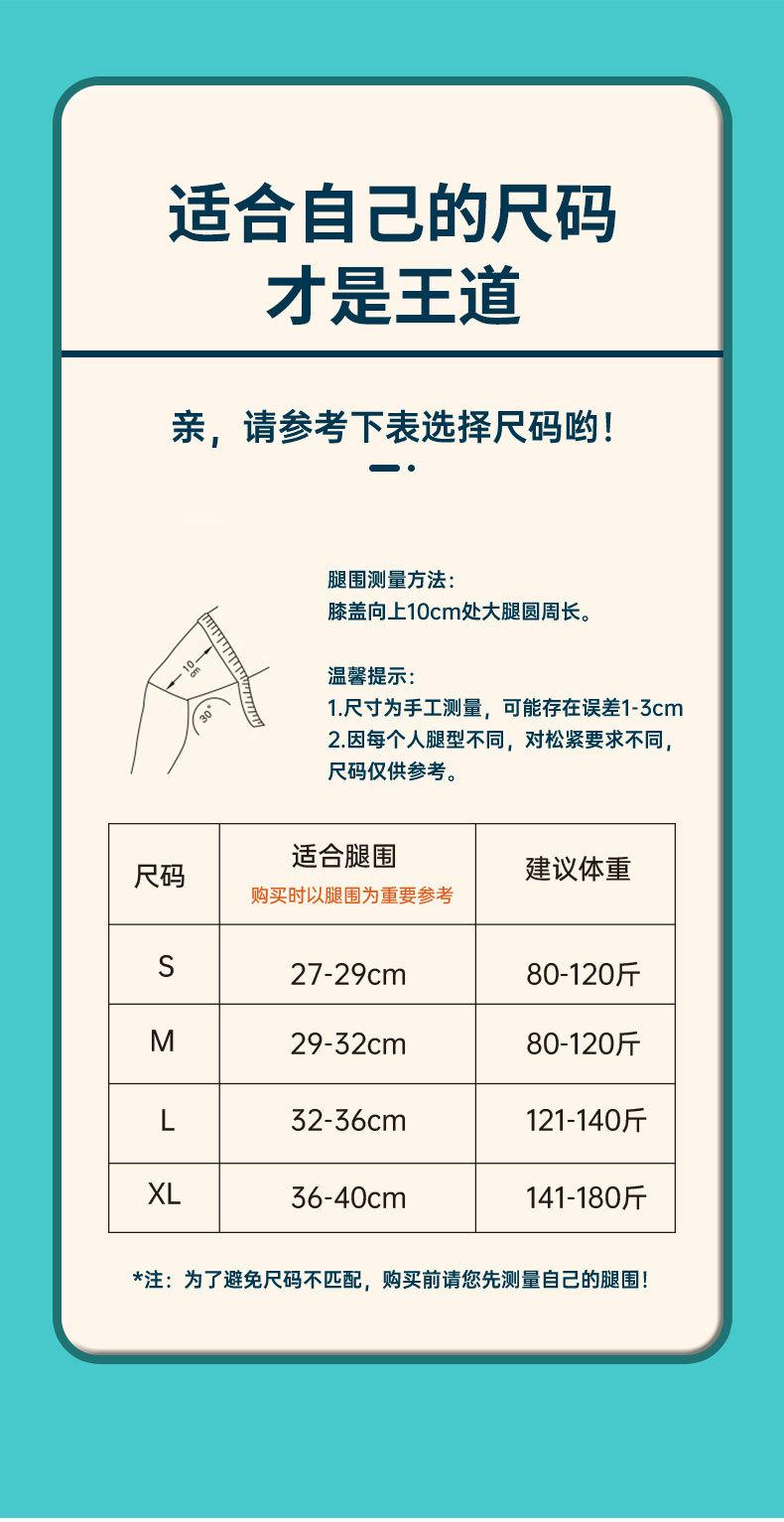 适合自己的尺码
才是王道

亲，请参考下表选择尺码哟！

10 cm

30°

腿围测量方法：
膝盖向上10cm处大腿圆周长。

温馨提示：
1.尺寸为手工测量，可能存在误差1-3cm
2.因每个人腿型不同，对松紧要求不同，尺码仅供参考。

| 尺码 | 适合腿围 购买时以腿围为重要参考 | 建议体重 |
|---|---|---|
| S | 27-29cm | 80-120斤 |
| M | 29-32cm | 80-120斤 |
| L | 32-36cm | 121-140斤 |
| XL | 36-40cm | 141-180斤 |

*注：为了避免尺码不匹配，购买前请您先测量自己的腿围！